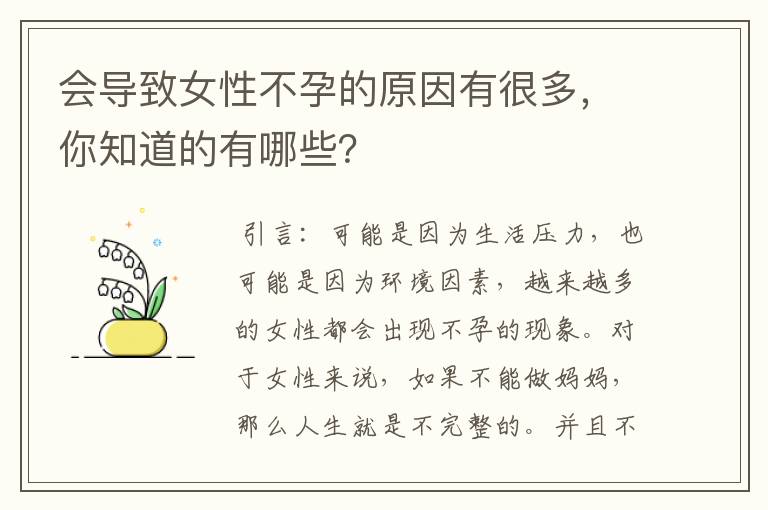 会导致女性不孕的原因有很多，你知道的有哪些？

引言：可能是因为生活压力，也可能是因为环境因素，越来越多的女性都会出现不孕的现象。对于女性来说，如果不能做妈妈，那么人生就是不完整的。并且不